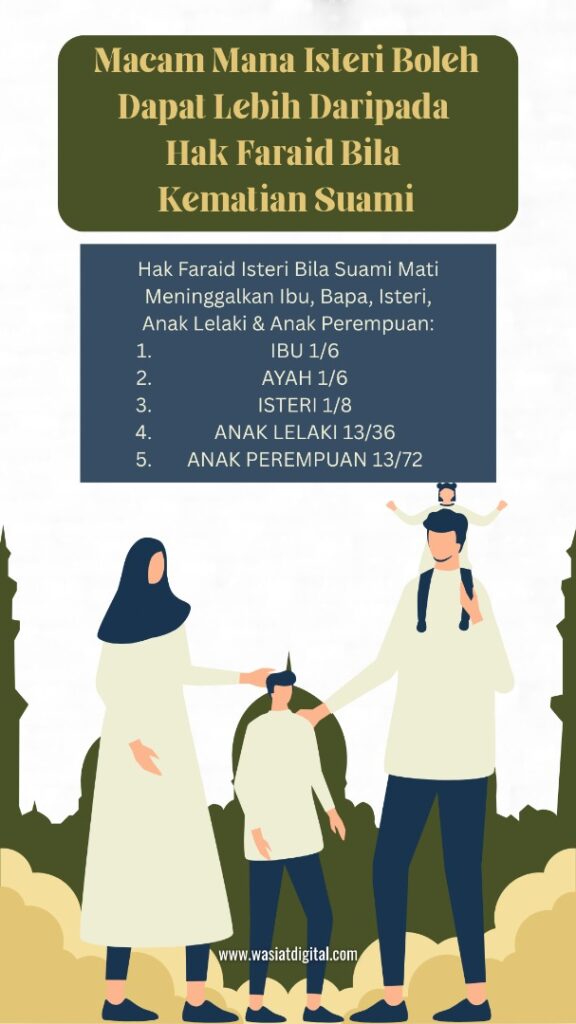 Macam Mana Isteri Boleh Dapat Lebih Daripada Hak Faraid Bila Kematian Suami

Hak Faraid Isteri Bila Suami Mati Meninggalkan Ibu, Bapa, Isteri, Anak Lelaki & Anak Perempuan:
1. IBU 1/6
2. AYAH 1/6
3. ISTERI 1/8
4. ANAK LELAKI 13/36
5. ANAK PEREMPUAN 13/72

www.wasiatdigital.com